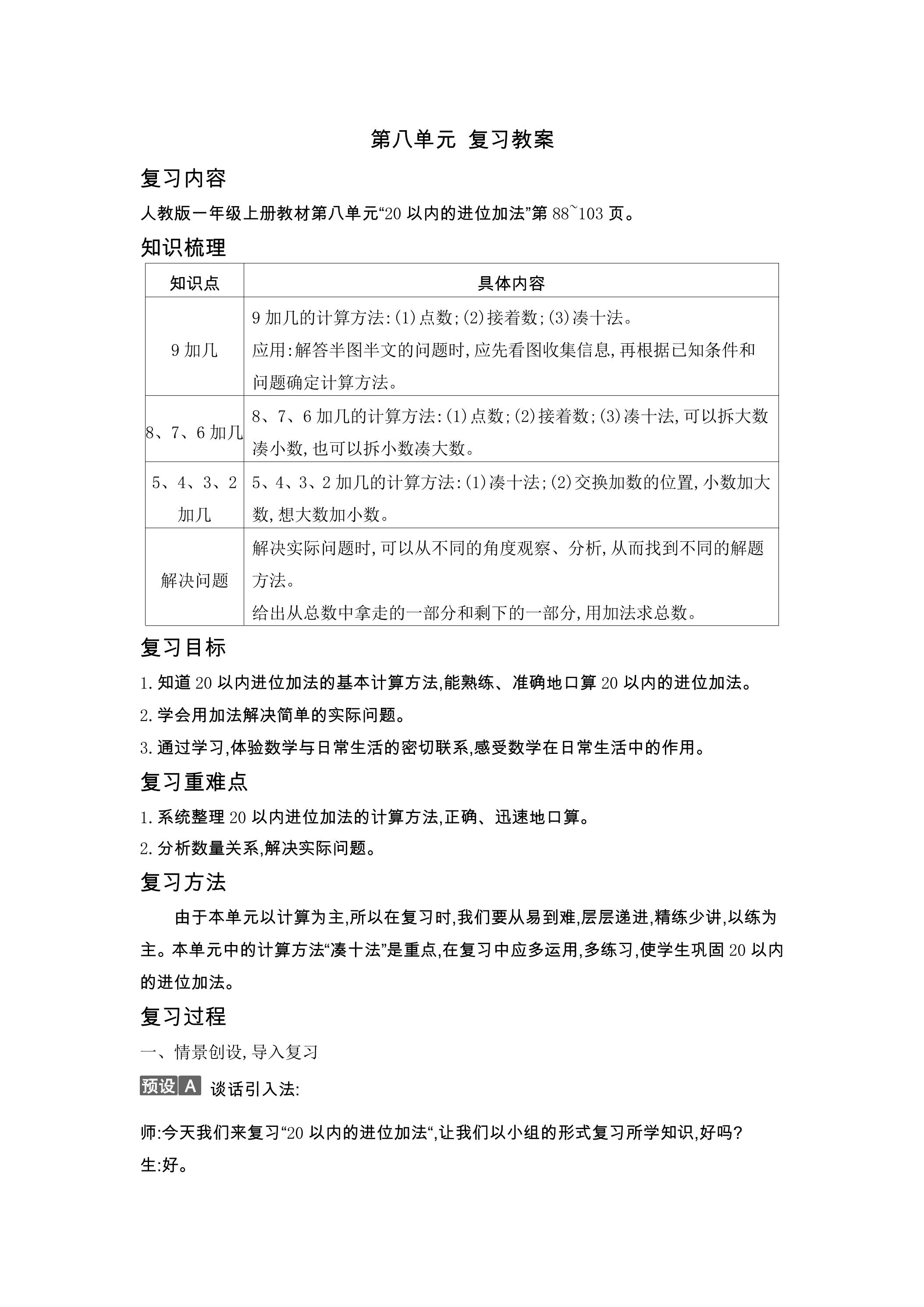 第八单元 复习教案

复习内容

人教版一年级上册教材第八单元“20以内的进位加法”第88~103页。

知识梳理

| 知识点 | 具体内容 |
|---|---|
| 9加几 | 9加几的计算方法:(1)点数;(2)接着数;(3)凑十法。应用:解答半图半文的问题时,应先看图收集信息,再根据已知条件和问题确定计算方法。 |
| 8、7、6加几 | 8、7、6加几的计算方法:(1)点数;(2)接着数;(3)凑十法,可以拆大数凑小数,也可以拆小数凑大数。 |
| 5、4、3、2加几 | 5、4、3、2加几的计算方法:(1)凑十法;(2)交换加数的位置,小数加大数,想大数加小数。 |
| 解决问题 | 解决实际问题时,可以从不同的角度观察、分析,从而找到不同的解题方法。给出从总数中拿走的一部分和剩下的一部分,用加法求总数。 |

复习目标

1.知道20以内进位加法的基本计算方法,能熟练、准确地口算20以内的进位加法。

2.学会用加法解决简单的实际问题。

3.通过学习,体验数学与日常生活的密切联系,感受数学在日常生活中的作用。

复习重难点

1.系统整理20以内进位加法的计算方法,正确、迅速地口算。

2.分析数量关系,解决实际问题。

复习方法

由于本单元以计算为主,所以在复习时,我们要从易到难,层层递进,精练少讲,以练为主。本单元中的计算方法“凑十法”是重点,在复习中应多运用,多练习,使学生巩固20以内的进位加法。

复习过程

一、情景创设,导入复习

预设A 谈话引入法:

师:今天我们来复习“20以内的进位加法“,让我们以小组的形式复习所学知识,好吗?
生:好。